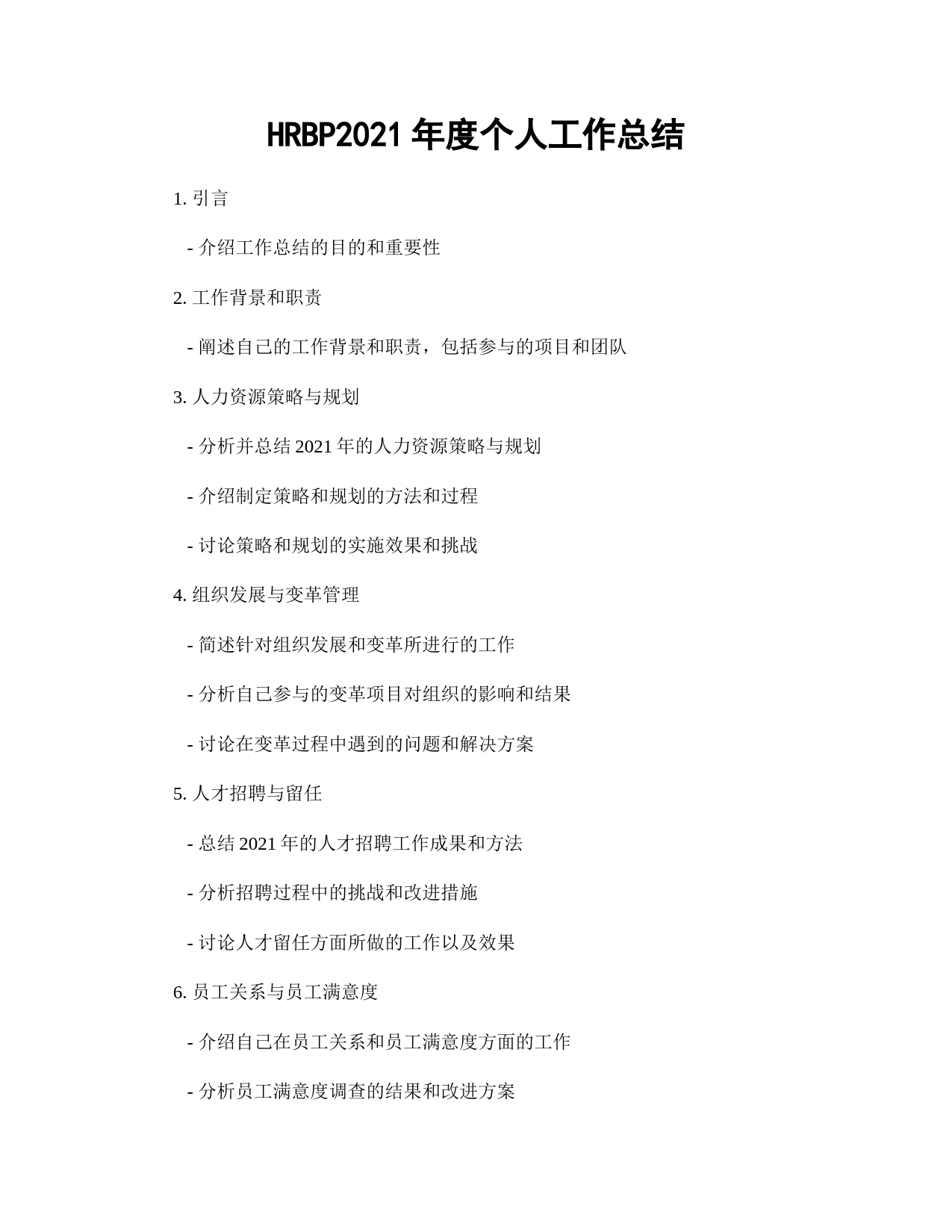 HRBP2021 年度个人工作总结

1. 引言

- 介绍工作总结的目的和重要性

2. 工作背景和职责

- 阐述自己的工作背景和职责，包括参与的项目和团队

3. 人力资源策略与规划

- 分析并总结 2021 年的人力资源策略与规划

- 介绍制定策略和规划的方法和过程

- 讨论策略和规划的实施效果和挑战

4. 组织发展与变革管理

- 简述针对组织发展和变革所进行的工作

- 分析自己参与的变革项目对组织的影响和结果

- 讨论在变革过程中遇到的问题和解决方案

5. 人才招聘与留任

- 总结 2021 年的人才招聘工作成果和方法

- 分析招聘过程中的挑战和改进措施

- 讨论人才留任方面所做的工作以及效果

6. 员工关系与员工满意度

- 介绍自己在员工关系和员工满意度方面的工作

- 分析员工满意度调查的结果和改进方案